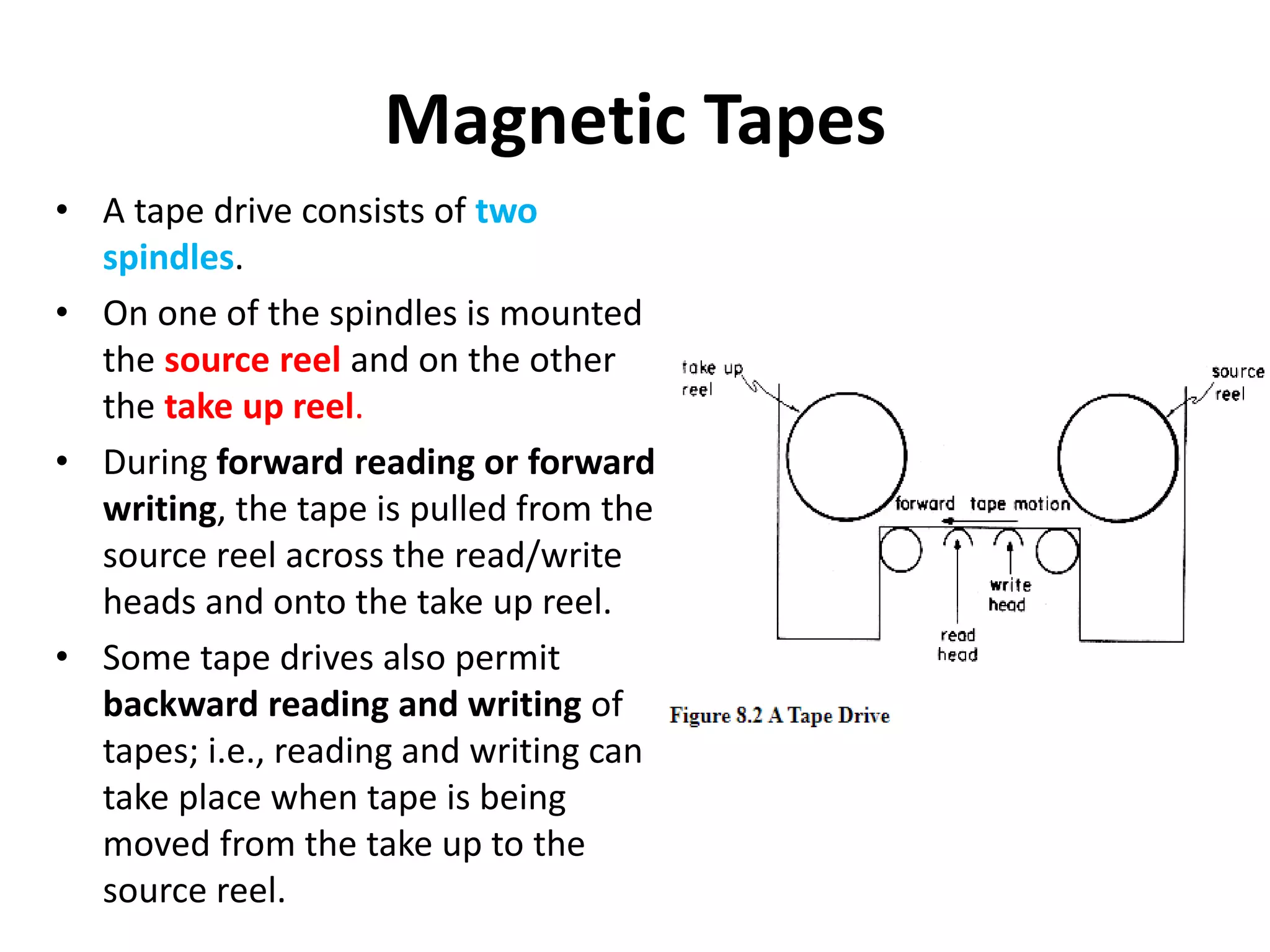 Magnetic Tapes

• A tape drive consists of two spindles.

• On one of the spindles is mounted the source reel and on the other the take up reel.

• During forward reading or forward writing, the tape is pulled from the source reel across the read/write heads and onto the take up reel.

• Some tape drives also permit backward reading and writing of tapes; i.e., reading and writing can take place when tape is being moved from the take up to the source reel.

take up reel

source reel

forward tape motion

write head

read head

Figure 8.2 A Tape Drive